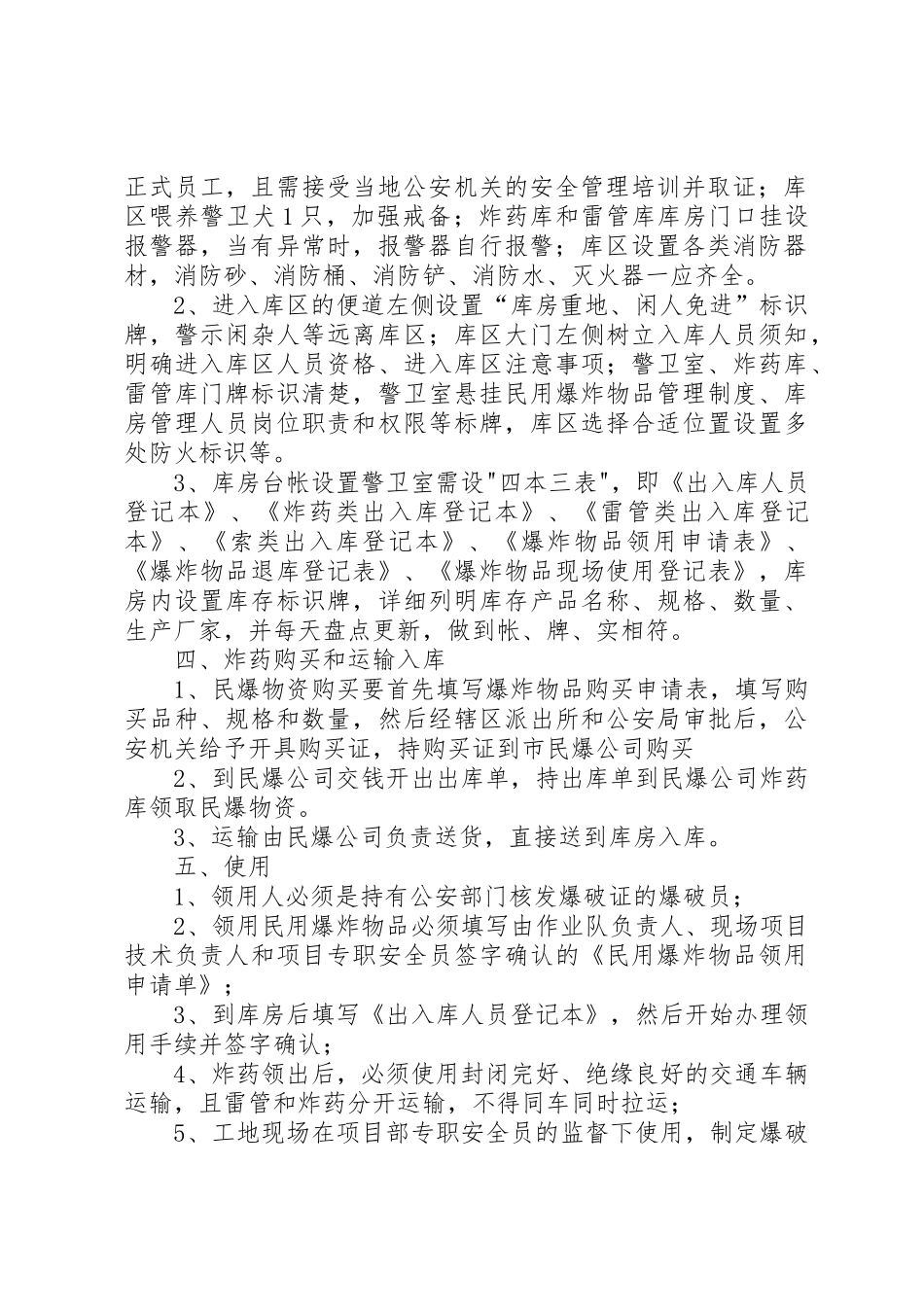 正式员工，且需接受当地公安机关的安全管理培训并取证；库区喂养警卫犬1只，加强戒备；炸药库和雷管库库房门口挂设报警器，当有异常时，报警器自行报警；库区设置各类消防器材，消防砂、消防桶、消防铲、消防水、灭火器一应齐全。

2、进入库区的便道左侧设置“库房重地、闲人免进”标识牌，警示闲杂人等远离库区；库区大门左侧树立入库人员须知，明确进入库区人员资格、进入库区注意事项；警卫室、炸药库、雷管库门牌标识清楚，警卫室悬挂民用爆炸物品管理制度、库房管理人员岗位职责和权限等标牌，库区选择合适位置设置多处防火标识等。

3、库房台帐设置警卫室需设"四本三表"，即《出入库人员登记本》、《炸药类出入库登记本》、《雷管类出入库登记本》、《索类出入库登记本》、《爆炸物品领用申请表》、《爆炸物品退库登记表》、《爆炸物品现场使用登记表》，库房内设置库存标识牌，详细列明库存产品名称、规格、数量、生产厂家，并每天盘点更新，做到帐、牌、实相符。

四、炸药购买和运输入库

1、民爆物资购买要首先填写爆炸物品购买申请表，填写购买品种、规格和数量，然后经辖区派出所和公安局审批后，公安机关给予开具购买证，持购买证到市民爆公司购买

2、到民爆公司交钱开出出库单，持出库单到民爆公司炸药库领取民爆物资。

3、运输由民爆公司负责送货，直接送到库房入库。

五、使用

1、领用人必须是持有公安部门核发爆破证的爆破员；

2、领用民用爆炸物品必须填写由作业队负责人、现场项目技术负责人和项目专职安全员签字确认的《民用爆炸物品领用申请单》；

3、到库房后填写《出入库人员登记本》，然后开始办理领用手续并签字确认；

4、炸药领出后，必须使用封闭完好、绝缘良好的交通车辆运输，且雷管和炸药分开运输，不得同车同时拉运；

5、工地现场在项目部专职安全员的监督下使用，制定爆破